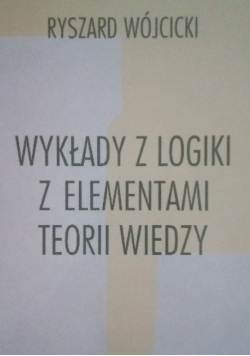 RYSZARD WÓJCICKI

WYKŁADY Z LOGIKI Z ELEMENTAMI TEORII WIEDZY